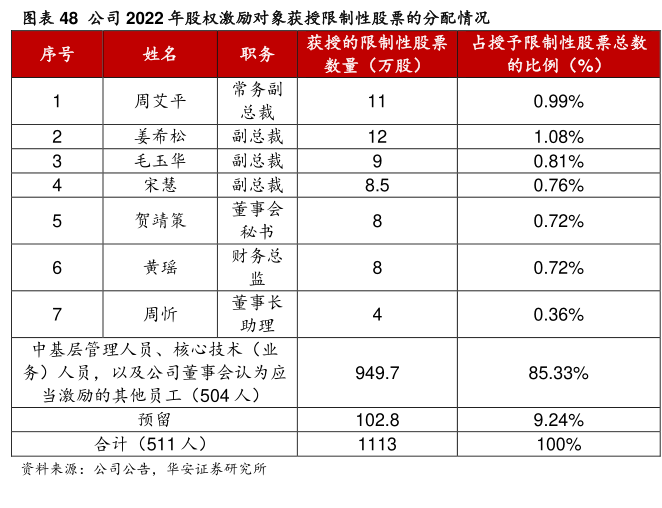 图表 48 公司 2022 年股权激励对象获授限制性股票的分配情况

| 序号 | 姓名 | 职务 | 获授的限制性股票数量（万股） | 占授予限制性股票总数的比例（%） |
|---|---|---|---|---|
| 1 | 周艾平 | 常务副总裁 | 11 | 0.99% |
| 2 | 姜希松 | 副总裁 | 12 | 1.08% |
| 3 | 毛玉华 | 副总裁 | 9 | 0.81% |
| 4 | 宋慧 | 副总裁 | 8.5 | 0.76% |
| 5 | 贺靖策 | 董事会秘书 | 8 | 0.72% |
| 6 | 黄瑶 | 财务总监 | 8 | 0.72% |
| 7 | 周忻 | 董事长助理 | 4 | 0.36% |
| 中基层管理人员、核心技术（业务）人员，以及公司董事会认为应当激励的其他员工（504 人） | | | 949.7 | 85.33% |
| 预留 | | | 102.8 | 9.24% |
| 合计（511 人） | | | 1113 | 100% |

资料来源：公司公告，华安证券研究所